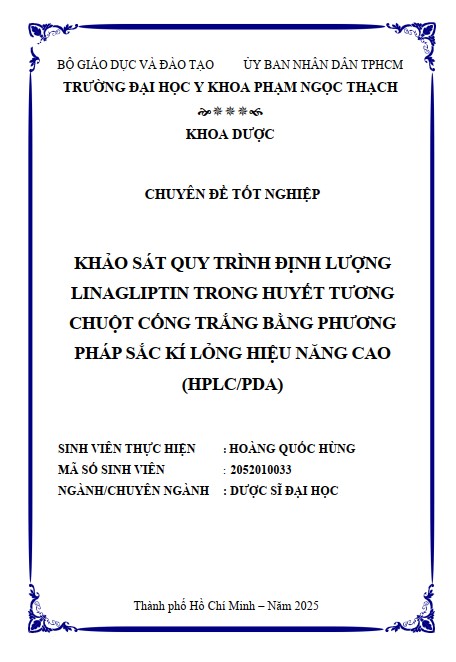 BỘ GIÁO DỤC VÀ ĐÀO TẠO          ỦY BAN NHÂN DÂN TPHCM
TRƯỜNG ĐẠI HỌC Y KHOA PHẠM NGỌC THẠCH

KHOA DƯỢC

CHUYÊN ĐỀ TỐT NGHIỆP

KHẢO SÁT QUY TRÌNH ĐỊNH LƯỢNG LINAGLIPTIN TRONG HUYẾT TƯƠNG CHUỘT CỐNG TRẮNG BẰNG PHƯƠNG PHÁP SẮC KÍ LỎNG HIỆU NĂNG CAO (HPLC/PDA)

SINH VIÊN THỰC HIỆN : HOÀNG QUỐC HÙNG
MÃ SỐ SINH VIÊN : 2052010033
NGÀNH/CHUYÊN NGÀNH : DƯỢC SĨ ĐẠI HỌC

Thành phố Hồ Chí Minh – Năm 2025